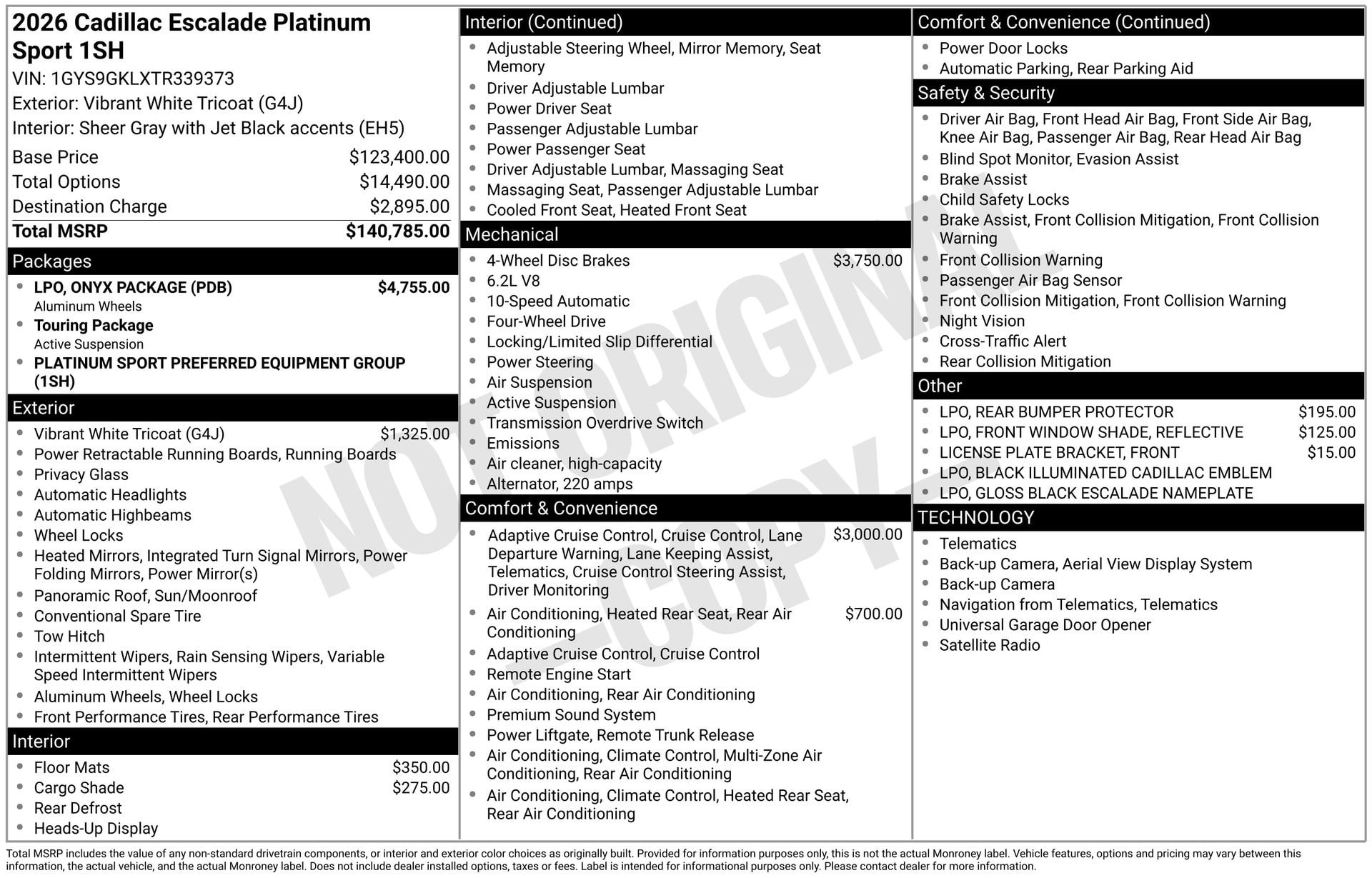 2026 Cadillac Escalade Platinum Sport 1SH

VIN: 1GYS9GKLXTR339373
Exterior: Vibrant White Tricoat (G4J)
Interior: Sheer Gray with Jet Black accents (EH5)

Base Price $123,400.00
Total Options $14,490.00
Destination Charge $2,895.00
Total MSRP $140,785.00

Packages
• LPO, ONYX PACKAGE (PDB) $4,755.00
Aluminum Wheels
• Touring Package
Active Suspension
• PLATINUM SPORT PREFERRED EQUIPMENT GROUP (1SH)

Exterior
• Vibrant White Tricoat (G4J) $1,325.00
• Power Retractable Running Boards, Running Boards
• Privacy Glass
• Automatic Headlights
• Automatic Highbeams
• Wheel Locks
• Heated Mirrors, Integrated Turn Signal Mirrors, Power Folding Mirrors, Power Mirror(s)
• Panoramic Roof, Sun/Moonroof
• Conventional Spare Tire
• Tow Hitch
• Intermittent Wipers, Rain Sensing Wipers, Variable Speed Intermittent Wipers
• Aluminum Wheels, Wheel Locks
• Front Performance Tires, Rear Performance Tires

Interior
• Floor Mats $350.00
• Cargo Shade $275.00
• Rear Defrost
• Heads-Up Display

Interior (Continued)
• Adjustable Steering Wheel, Mirror Memory, Seat Memory
• Driver Adjustable Lumbar
• Power Driver Seat
• Passenger Adjustable Lumbar
• Power Passenger Seat
• Driver Adjustable Lumbar, Massaging Seat
• Massaging Seat, Passenger Adjustable Lumbar
• Cooled Front Seat, Heated Front Seat

Mechanical
• 4-Wheel Disc Brakes $3,750.00
• 6.2L V8
• 10-Speed Automatic
• Four-Wheel Drive
• Locking/Limited Slip Differential
• Power Steering
• Air Suspension
• Active Suspension
• Transmission Overdrive Switch
• Emissions
• Air cleaner, high-capacity
• Alternator, 220 amps

Comfort & Convenience
• Adaptive Cruise Control, Cruise Control, Lane Departure Warning, Lane Keeping Assist, Telematics, Cruise Control Steering Assist, Driver Monitoring $3,000.00
• Air Conditioning, Heated Rear Seat, Rear Air Conditioning $700.00
• Adaptive Cruise Control, Cruise Control
• Remote Engine Start
• Air Conditioning, Rear Air Conditioning
• Premium Sound System
• Power Liftgate, Remote Trunk Release
• Air Conditioning, Climate Control, Multi-Zone Air Conditioning, Rear Air Conditioning
• Air Conditioning, Climate Control, Heated Rear Seat, Rear Air Conditioning

Comfort & Convenience (Continued)
• Power Door Locks
• Automatic Parking, Rear Parking Aid

Safety & Security
• Driver Air Bag, Front Head Air Bag, Front Side Air Bag, Knee Air Bag, Passenger Air Bag, Rear Head Air Bag
• Blind Spot Monitor, Evasion Assist
• Brake Assist
• Child Safety Locks
• Brake Assist, Front Collision Mitigation, Front Collision Warning
• Front Collision Warning
• Passenger Air Bag Sensor
• Front Collision Mitigation, Front Collision Warning
• Night Vision
• Cross-Traffic Alert
• Rear Collision Mitigation

Other
• LPO, REAR BUMPER PROTECTOR $195.00
• LPO, FRONT WINDOW SHADE, REFLECTIVE $125.00
• LICENSE PLATE BRACKET, FRONT $15.00
• LPO, BLACK ILLUMINATED CADILLAC EMBLEM
• LPO, GLOSS BLACK ESCALADE NAMEPLATE

TECHNOLOGY
• Telematics
• Back-up Camera, Aerial View Display System
• Back-up Camera
• Navigation from Telematics, Telematics
• Universal Garage Door Opener
• Satellite Radio

Total MSRP includes the value of any non-standard drivetrain components, or interior and exterior color choices as originally built. Provided for information purposes only, this is not the actual Monroney label. Vehicle features, options and pricing may vary between this information, the actual vehicle, and the actual Monroney label. Does not include dealer installed options, taxes or fees. Label is intended for informational purposes only. Please contact dealer for more information.

NOT ORIGINAL - COPY -